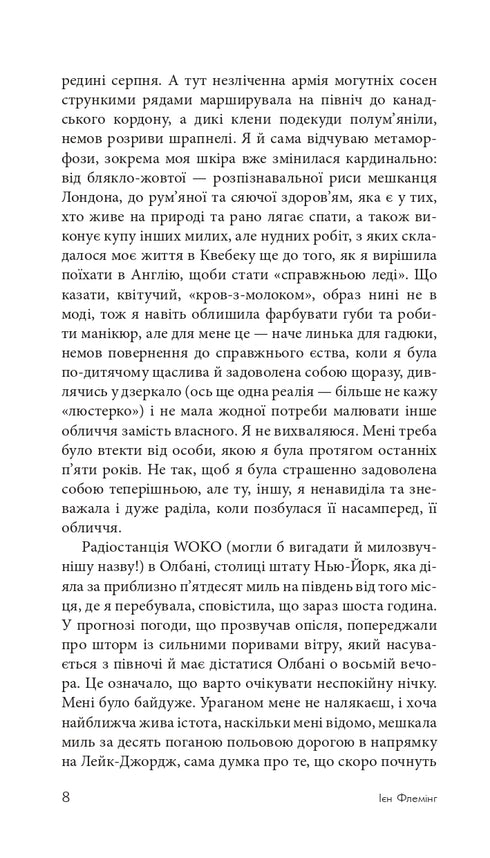 редині серпня. А тут незліченна армія могутніх сосен стрункими рядами марширувала на північ до канадського кордону, а дикі клени подекуди полум'яніли, немов розриви шрапнелі. Я й сама відчуваю метаморфози, зокрема моя шкіра вже змінилася кардинально: від блякло-жовтої — розпізнавальної риси мешканця Лондона, до рум'яної та сяючої здоров'ям, яка є у тих, хто живе на природі та рано лягає спати, а також виконує купу інших милих, але нудних робіт, з яких складалося моє життя в Квебеку ще до того, як я вирішила поїхати в Англію, щоби стати «справжньою леді». Що казати, квітучий, «кров-з-молоком», образ нині не в моді, тож я навіть облишила фарбувати губи та робити манікюр, але для мене це — наче линька для гадюки, немов повернення до справжнього єства, коли я була по-дитячому щаслива й задоволена собою щоразу, дивлячись у дзеркало (ось ще одна реалія — більше не кажу «люстерко») і не мала жодної потреби малювати інше обличчя замість власного. Я не вихваляюся. Мені треба було втекти від особи, якою я була протягом останніх п'яти років. Не так, щоб я була страшенно задоволена собою теперішньою, але ту, іншу, я ненавиділа та зневажала і дуже раділа, коли позбулася її насамперед, її обличчя.

Радіостанція WOKO (могли б вигадати й милозвучнішу назву!) в Олбані, столиці штату Нью-Йорк, яка діяла за приблизно п'ятдесят миль на південь від того місця, де я перебувала, сповістила, що зараз шоста година. У прогнозі погоди, що прозвучав опісля, попереджали про шторм із сильними поривами вітру, який насувається з півночі й має дістатися Олбані о восьмій вечора. Це означало, що варто очікувати неспокійну нічку. Мені було байдуже. Ураганом мене не налякаєш, і хоча найближча жива істота, наскільки мені відомо, мешкала миль за десять поганою польовою дорогою в напрямку на Лейк-Джордж, сама думка про те, що скоро почнуть

8 Ієн Флемінг